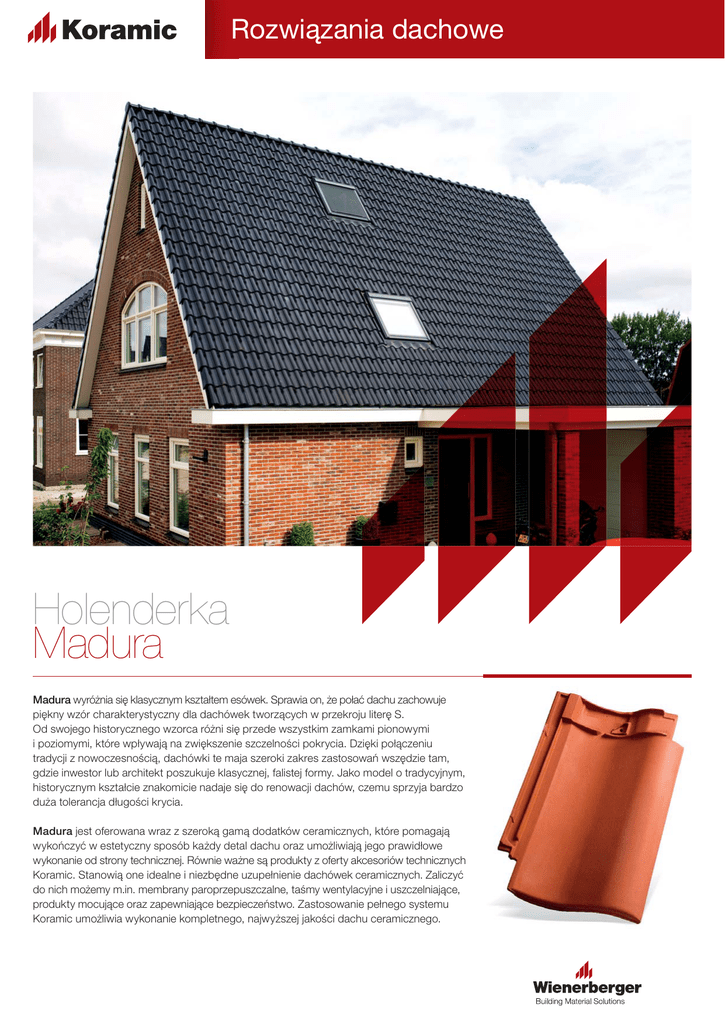 Koramic

Rozwiązania dachowe

Holenderka
Madura

Madura wyróżnia się klasycznym kształtem esówek. Sprawia on, że połać dachu zachowuje piękny wzór charakterystyczny dla dachówek tworzących w przekroju literę S. Od swojego historycznego wzorca różni się przede wszystkim zamkami pionowymi i poziomymi, które wpływają na zwiększenie szczelności pokrycia. Dzięki połączeniu tradycji z nowoczesnością, dachówki te maja szeroki zakres zastosowań wszędzie tam, gdzie inwestor lub architekt poszukuje klasycznej, falistej formy. Jako model o tradycyjnym, historycznym kształcie znakomicie nadaje się do renowacji dachów, czemu sprzyja bardzo duża tolerancja długości krycia.

Madura jest oferowana wraz z szeroką gamą dodatków ceramicznych, które pomagają wykończyć w estetyczny sposób każdy detal dachu oraz umożliwiają jego prawidłowe wykonanie od strony technicznej. Równie ważne są produkty z oferty akcesoriów technicznych Koramic. Stanowią one idealne i niezbędne uzupełnienie dachówek ceramicznych. Zaliczyć do nich możemy m.in. membrany paroprzepuszczalne, taśmy wentylacyjne i uszczelniające, produkty mocujące oraz zapewniające bezpieczeństwo. Zastosowanie pełnego systemu Koramic umożliwia wykonanie kompletnego, najwyższej jakości dachu ceramicznego.

Wienerberger
Building Material Solutions